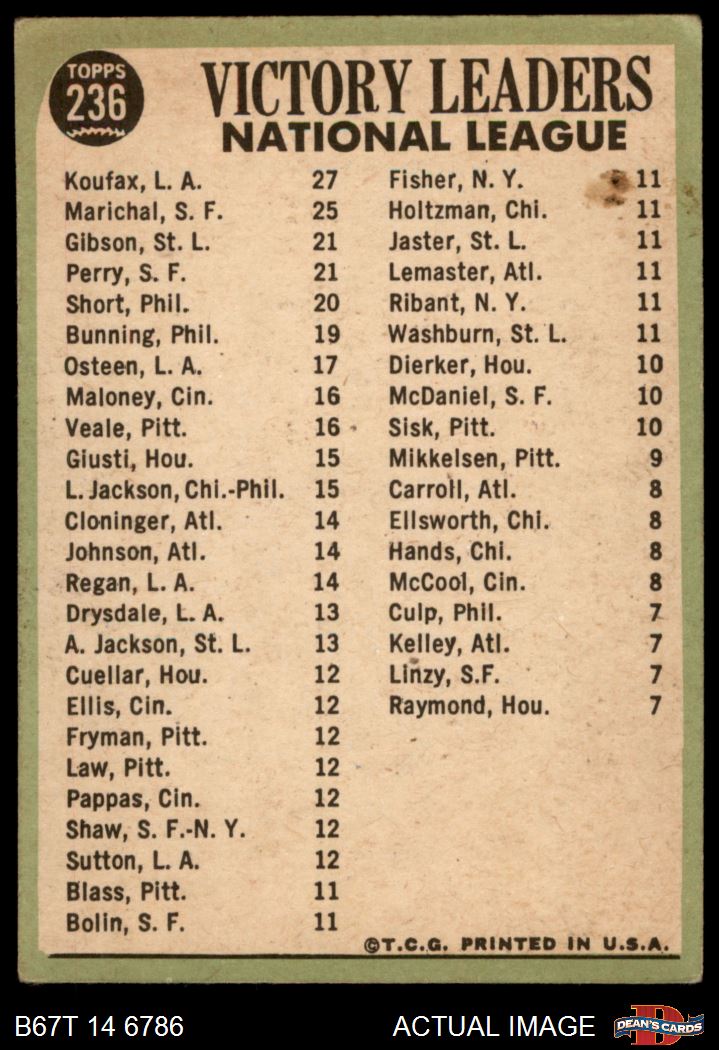 TOPPS 236

VICTORY LEADERS
NATIONAL LEAGUE

| | |
|---|---|
| Koufax, L. A. | 27 |
| Marichal, S. F. | 25 |
| Gibson, St. L. | 21 |
| Perry, S. F. | 21 |
| Short, Phil. | 20 |
| Bunning, Phil. | 19 |
| Osteen, L. A. | 17 |
| Maloney, Cin. | 16 |
| Veale, Pitt. | 16 |
| Giusti, Hou. | 15 |
| L. Jackson, Chi.-Phil. | 15 |
| Cloninger, Atl. | 14 |
| Johnson, Atl. | 14 |
| Regan, L. A. | 14 |
| Drysdale, L. A. | 13 |
| A. Jackson, St. L. | 13 |
| Cuellar, Hou. | 12 |
| Ellis, Cin. | 12 |
| Fryman, Pitt. | 12 |
| Law, Pitt. | 12 |
| Pappas, Cin. | 12 |
| Shaw, S. F.-N. Y. | 12 |
| Sutton, L. A. | 12 |
| Blass, Pitt. | 11 |
| Bolin, S. F. | 11 |

| | |
|---|---|
| Fisher, N. Y. | 11 |
| Holtzman, Chi. | 11 |
| Jaster, St. L. | 11 |
| Lemaster, Atl. | 11 |
| Ribant, N. Y. | 11 |
| Washburn, St. L. | 11 |
| Dierker, Hou. | 10 |
| McDaniel, S. F. | 10 |
| Sisk, Pitt. | 10 |
| Mikkelsen, Pitt. | 9 |
| Carroll, Atl. | 8 |
| Ellsworth, Chi. | 8 |
| Hands, Chi. | 8 |
| McCool, Cin. | 8 |
| Culp, Phil. | 7 |
| Kelley, Atl. | 7 |
| Linzy, S.F. | 7 |
| Raymond, Hou. | 7 |

©T.C.G. PRINTED IN U.S.A.

B67T 14 6786 ACTUAL IMAGE DEAN'S CARDS